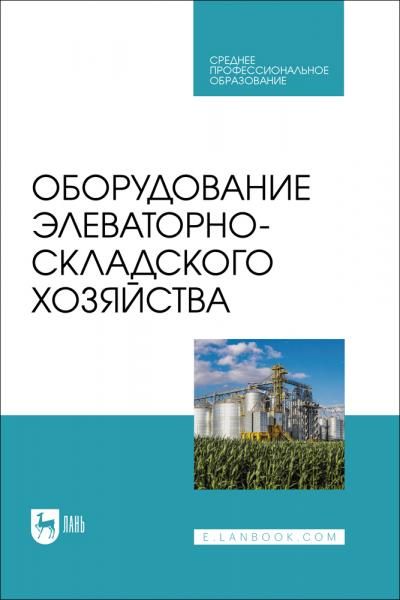 СРЕДНЕЕ ПРОФЕССИОНАЛЬНОЕ ОБРАЗОВАНИЕ

ОБОРУДОВАНИЕ ЭЛЕВАТОРНО-СКЛАДСКОГО ХОЗЯЙСТВА

ЛАНЬ

E.LANBOOK.COM